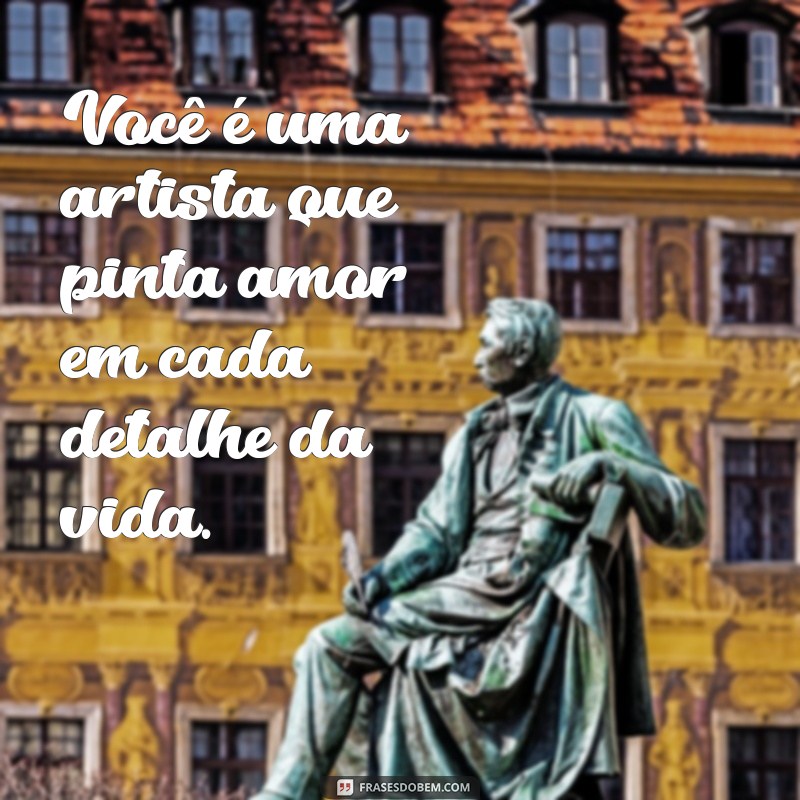 Você é uma artista que pinta amor em cada detalhe da vida.

FRASESDOBEM.COM